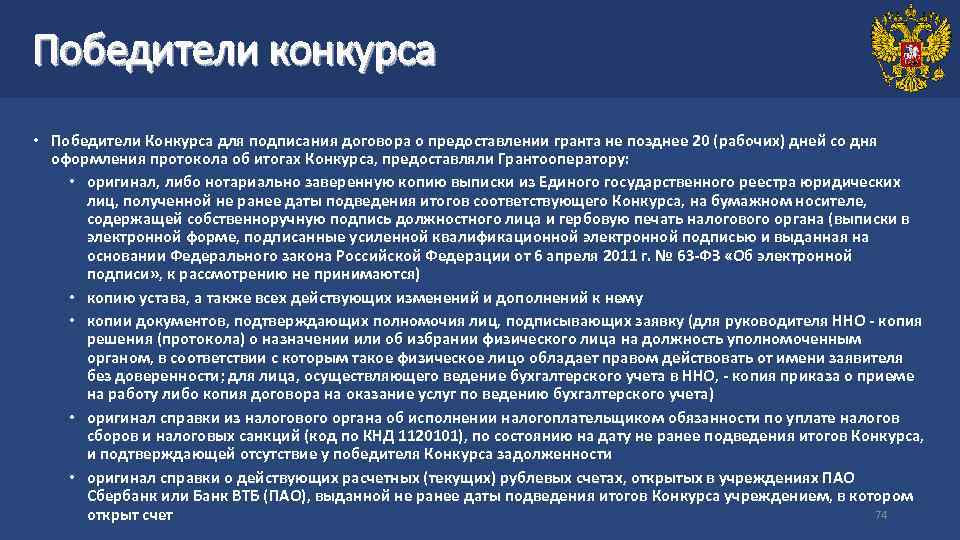 Победители конкурса

• Победители Конкурса для подписания договора о предоставлении гранта не позднее 20 (рабочих) дней со дня оформления протокола об итогах Конкурса, предоставляли Грантооператору:
  • оригинал, либо нотариально заверенную копию выписки из Единого государственного реестра юридических лиц, полученной не ранее даты подведения итогов соответствующего Конкурса, на бумажном носителе, содержащей собственноручную подпись должностного лица и гербовую печать налогового органа (выписки в электронной форме, подписанные усиленной квалификационной электронной подписью и выданная на основании Федерального закона Российской Федерации от 6 апреля 2011 г. № 63-ФЗ «Об электронной подписи», к рассмотрению не принимаются)
  • копию устава, а также всех действующих изменений и дополнений к нему
  • копии документов, подтверждающих полномочия лиц, подписывающих заявку (для руководителя ННО - копия решения (протокола) о назначении или об избрании физического лица на должность уполномоченным органом, в соответствии с которым такое физическое лицо обладает правом действовать от имени заявителя без доверенности; для лица, осуществляющего ведение бухгалтерского учета в ННО, - копия приказа о приеме на работу либо копия договора на оказание услуг по ведению бухгалтерского учета)
  • оригинал справки из налогового органа об исполнении налогоплательщиком обязанности по уплате налогов сборов и налоговых санкций (код по КНД 1120101), по состоянию на дату не ранее подведения итогов Конкурса, и подтверждающей отсутствие у победителя Конкурса задолженности
  • оригинал справки о действующих расчетных (текущих) рублевых счетах, открытых в учреждениях ПАО Сбербанк или Банк ВТБ (ПАО), выданной не ранее даты подведения итогов Конкурса учреждением, в котором открыт счет

74